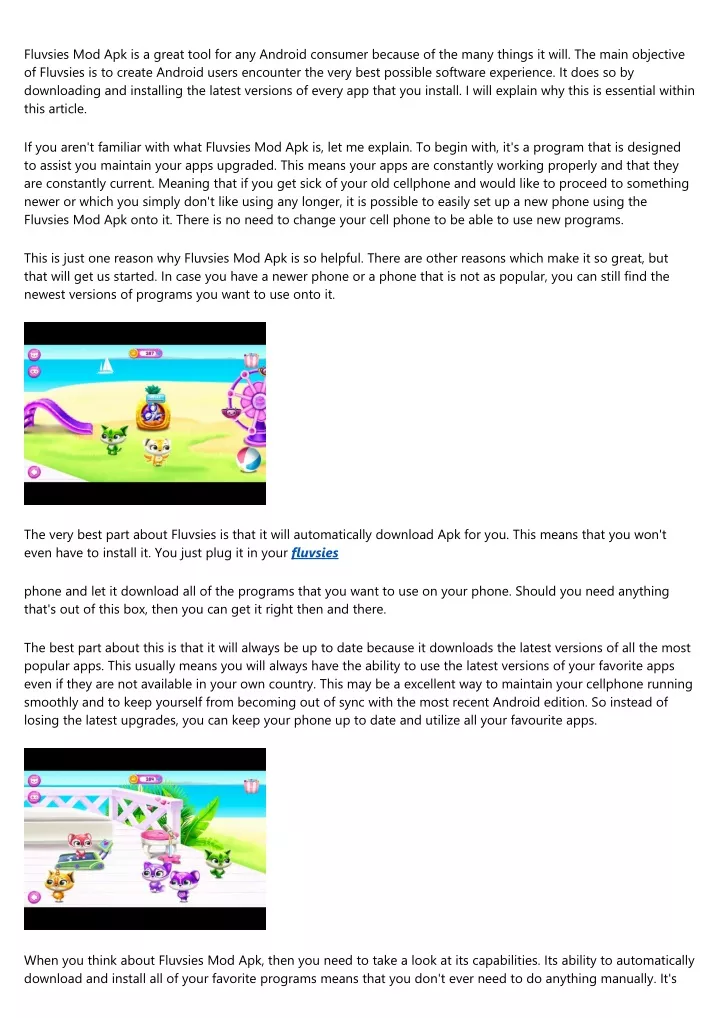 Fluvsies Mod Apk is a great tool for any Android consumer because of the many things it will. The main objective of Fluvsies is to create Android users encounter the very best possible software experience. It does so by downloading and installing the latest versions of every app that you install. I will explain why this is essential within this article.

If you aren't familiar with what Fluvsies Mod Apk is, let me explain. To begin with, it's a program that is designed to assist you maintain your apps upgraded. This means your apps are constantly working properly and that they are constantly current. Meaning that if you get sick of your old cellphone and would like to proceed to something newer or which you simply don't like using any longer, it is possible to easily set up a new phone using the Fluvsies Mod Apk onto it. There is no need to change your cell phone to be able to use new programs.

This is just one reason why Fluvsies Mod Apk is so helpful. There are other reasons which make it so great, but that will get us started. In case you have a newer phone or a phone that is not as popular, you can still find the newest versions of programs you want to use onto it.

The very best part about Fluvsies is that it will automatically download Apk for you. This means that you won't even have to install it. You just plug it in your fluvsies

phone and let it download all of the programs that you want to use on your phone. Should you need anything that's out of this box, then you can get it right then and there.

The best part about this is that it will always be up to date because it downloads the latest versions of all the most popular apps. This usually means you will always have the ability to use the latest versions of your favorite apps even if they are not available in your own country. This may be a excellent way to maintain your cellphone running smoothly and to keep yourself from becoming out of sync with the most recent Android edition. So instead of losing the latest upgrades, you can keep your phone up to date and utilize all your favourite apps.

When you think about Fluvsies Mod Apk, then you need to take a look at its capabilities. Its ability to automatically download and install all of your favorite programs means that you don't ever need to do anything manually. It's